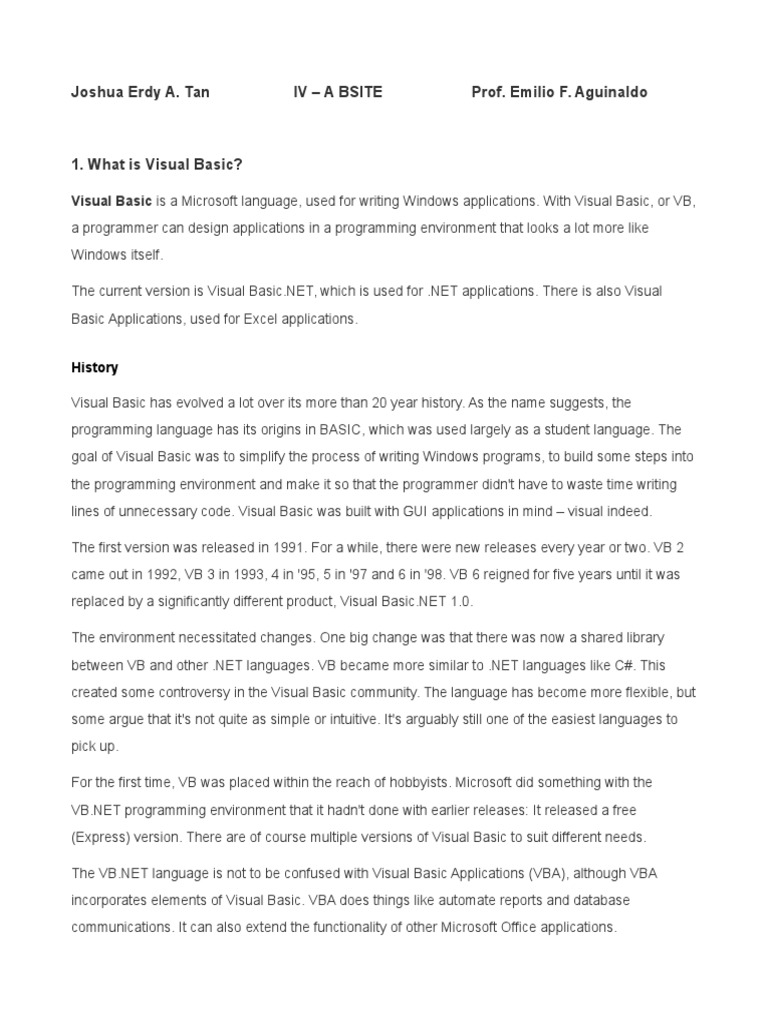 Joshua Erdy A. Tan IV – A BSITE Prof. Emilio F. Aguinaldo

1. What is Visual Basic?

Visual Basic is a Microsoft language, used for writing Windows applications. With Visual Basic, or VB, a programmer can design applications in a programming environment that looks a lot more like Windows itself.

The current version is Visual Basic.NET, which is used for .NET applications. There is also Visual Basic Applications, used for Excel applications.

History

Visual Basic has evolved a lot over its more than 20 year history. As the name suggests, the programming language has its origins in BASIC, which was used largely as a student language. The goal of Visual Basic was to simplify the process of writing Windows programs, to build some steps into the programming environment and make it so that the programmer didn't have to waste time writing lines of unnecessary code. Visual Basic was built with GUI applications in mind – visual indeed.

The first version was released in 1991. For a while, there were new releases every year or two. VB 2 came out in 1992, VB 3 in 1993, 4 in '95, 5 in '97 and 6 in '98. VB 6 reigned for five years until it was replaced by a significantly different product, Visual Basic.NET 1.0.

The environment necessitated changes. One big change was that there was now a shared library between VB and other .NET languages. VB became more similar to .NET languages like C#. This created some controversy in the Visual Basic community. The language has become more flexible, but some argue that it's not quite as simple or intuitive. It's arguably still one of the easiest languages to pick up.

For the first time, VB was placed within the reach of hobbyists. Microsoft did something with the VB.NET programming environment that it hadn't done with earlier releases: It released a free (Express) version. There are of course multiple versions of Visual Basic to suit different needs.

The VB.NET language is not to be confused with Visual Basic Applications (VBA), although VBA incorporates elements of Visual Basic. VBA does things like automate reports and database communications. It can also extend the functionality of other Microsoft Office applications.